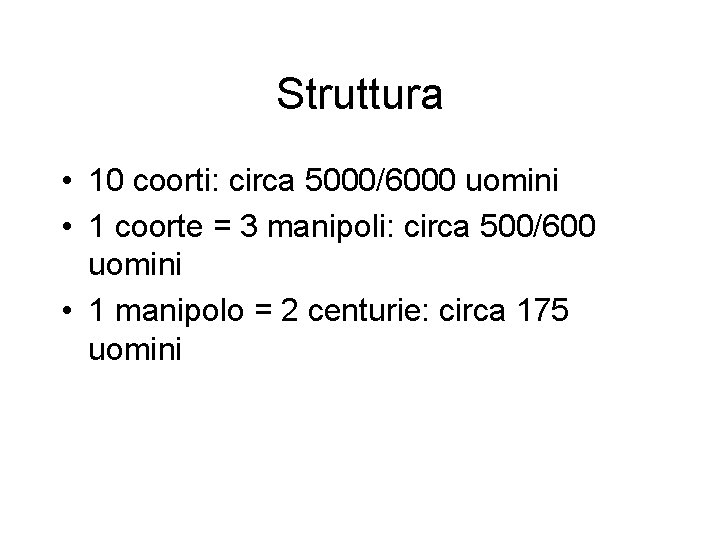 Struttura

• 10 coorti: circa 5000/6000 uomini
• 1 coorte = 3 manipoli: circa 500/600 uomini
• 1 manipolo = 2 centurie: circa 175 uomini